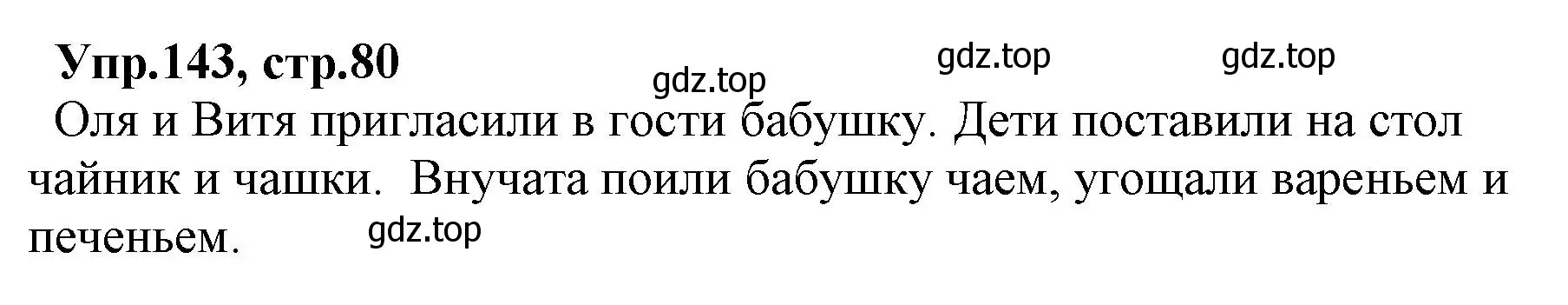 Упр.143, стр.80

gdz.top gdz.top gdz.top

Оля и Витя пригласили в гости бабушку. Дети поставили на стол чайник и чашки. Внучата поили бабушку чаем, угощали вареньем и печеньем.

gdz.top